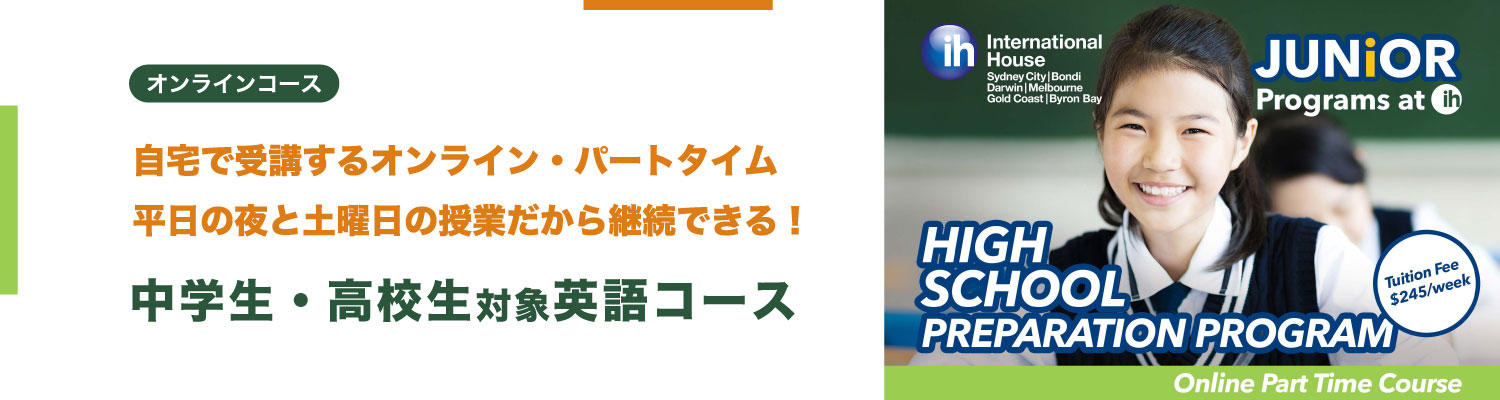 オンラインコース

自宅で受講するオンライン・パートタイム
平日の夜と土曜日の授業だから継続できる！

中学生・高校生対象英語コース

ih International House
Sydney City | Bondi
Darwin | Melbourne
Gold Coast | Byron Bay

JUNiOR
Programs at ih

HIGH SCHOOL PREPARATION PROGRAM

Tuition Fee $245/week

Online Part Time Course